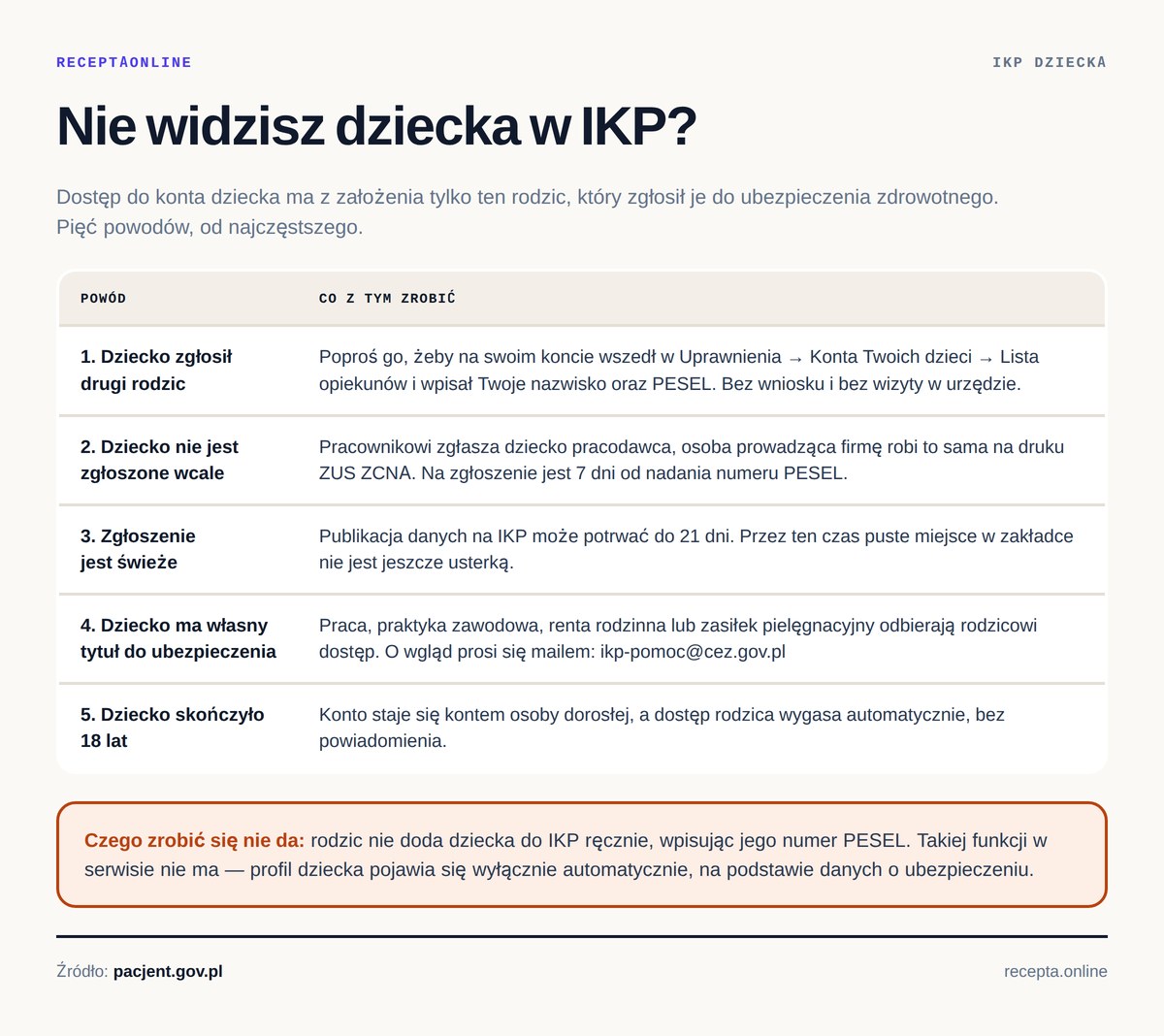 RECEPTAONLINE

IKP DZIECKA

Nie widzisz dziecka w IKP?

Dostęp do konta dziecka ma z założenia tylko ten rodzic, który zgłosił je do ubezpieczenia zdrowotnego. Pięć powodów, od najczęstszego.

| POWÓD | CO Z TYM ZROBIĆ |
|---|---|
| 1. Dziecko zgłosił drugi rodzic | Poproś go, żeby na swoim koncie wszedł w Uprawnienia → Konta Twoich dzieci → Lista opiekunów i wpisał Twoje nazwisko oraz PESEL. Bez wniosku i bez wizyty w urzędzie. |
| 2. Dziecko nie jest zgłoszone wcale | Pracownikowi zgłasza dziecko pracodawca, osoba prowadząca firmę robi to sama na druku ZUS ZCNA. Na zgłoszenie jest 7 dni od nadania numeru PESEL. |
| 3. Zgłoszenie jest świeże | Publikacja danych na IKP może potrwać do 21 dni. Przez ten czas puste miejsce w zakładce nie jest jeszcze usterką. |
| 4. Dziecko ma własny tytuł do ubezpieczenia | Praca, praktyka zawodowa, renta rodzinna lub zasiłek pielęgnacyjny odbierają rodzicowi dostęp. O wgląd prosi się mailem: ikp-pomoc@cez.gov.pl |
| 5. Dziecko skończyło 18 lat | Konto staje się kontem osoby dorosłej, a dostęp rodzica wygasa automatycznie, bez powiadomienia. |

Czego zrobić się nie da: rodzic nie doda dziecka do IKP ręcznie, wpisując jego numer PESEL. Takiej funkcji w serwisie nie ma — profil dziecka pojawia się wyłącznie automatycznie, na podstawie danych o ubezpieczeniu.

Źródło: pacjent.gov.pl

recepta.online